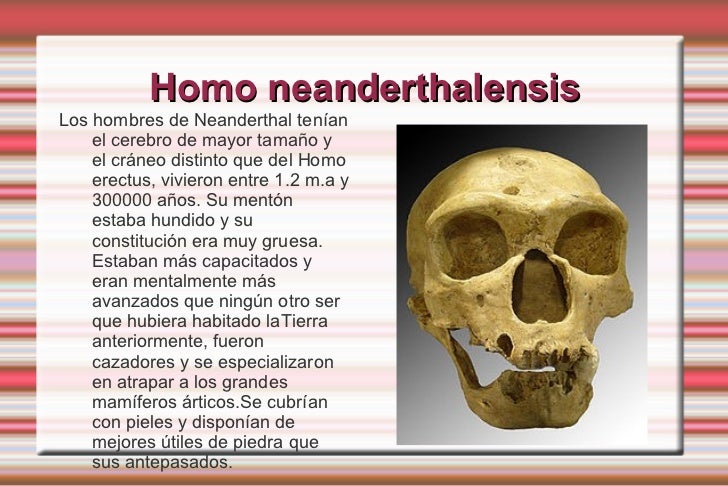 Homo neanderthalensis

Los hombres de Neanderthal tenían el cerebro de mayor tamaño y el cráneo distinto que del Homo erectus, vivieron entre 1.2 m.a y 300000 años. Su mentón estaba hundido y su constitución era muy gruesa. Estaban más capacitados y eran mentalmente más avanzados que ningún otro ser que hubiera habitado laTierra anteriormente, fueron cazadores y se especializaron en atrapar a los grandes mamíferos árticos.Se cubrían con pieles y disponían de mejores útiles de piedra que sus antepasados.